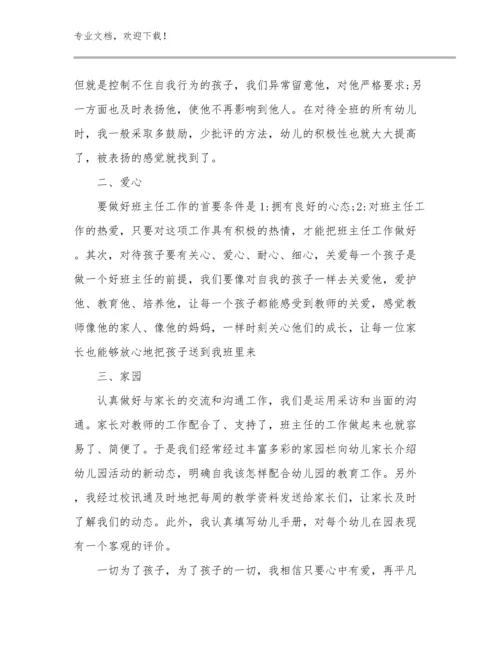 专业文档，欢迎下载！

但就是控制不住自我行为的孩子，我们异常留意他，对他严格要求;另一方面也及时表扬他，使他不再影响到他人。在对待全班的所有幼儿时，我一般采取多鼓励，少批评的方法，幼儿的积极性也就大大提高了，被表扬的感觉就找到了。

二、爱心

要做好班主任工作的首要条件是1:拥有良好的心态;2:对班主任工作的热爱，只要对这项工作具有积极的热情，才能把班主任工作做好。其次，对待孩子要有关心、爱心、耐心、细心，关爱每一个孩子是做一个好班主任的前提，我们要像对自我的孩子一样去关爱他，爱护他、教育他、培养他，让每一个孩子都能感受到教师的关爱，感觉教师像他的家人、像他的妈妈，一样时刻关心他们的成长，让每一位家长也能够放心地把孩子送到我班里来

三、家园

认真做好与家长的交流和沟通工作，我们是运用采访和当面的沟通。家长对教师的工作配合了、支持了，班主任的工作做起来也就容易了、简便了。于是我们经常经过丰富多彩的家园栏向幼儿家长介绍幼儿园活动的新动态，明确自我该怎样配合幼儿园的教育工作。另外，我经过校讯通及时地把每周的教学资料发送给家长们，让家长及时了解我们的动态。此外，我认真填写幼儿手册，对每个幼儿在园表现有一个客观的评价。

一切为了孩子，为了孩子的一切，我相信只要心中有爱，再平凡